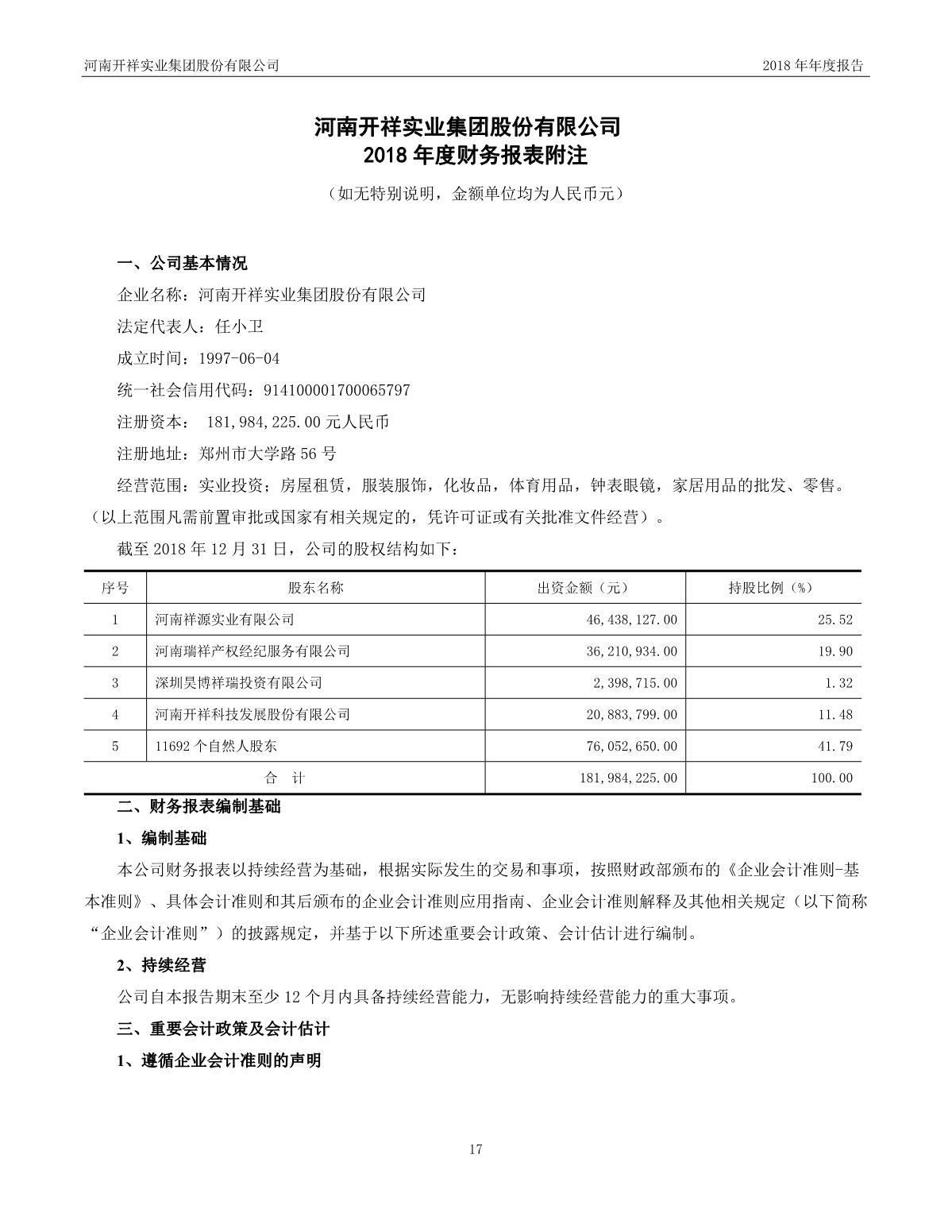 河南开祥实业集团股份有限公司　　2018 年年度报告

河南开祥实业集团股份有限公司
2018 年度财务报表附注

（如无特别说明，金额单位均为人民币元）

一、公司基本情况

企业名称：河南开祥实业集团股份有限公司

法定代表人：任小卫

成立时间：1997-06-04

统一社会信用代码：914100001700065797

注册资本： 181,984,225.00 元人民币

注册地址：郑州市大学路 56 号

经营范围：实业投资；房屋租赁，服装服饰，化妆品，体育用品，钟表眼镜，家居用品的批发、零售。（以上范围凡需前置审批或国家有相关规定的，凭许可证或有关批准文件经营）。

截至 2018 年 12 月 31 日，公司的股权结构如下：

| 序号 | 股东名称 | 出资金额（元） | 持股比例（%） |
|---|---|---|---|
| 1 | 河南祥源实业有限公司 | 46,438,127.00 | 25.52 |
| 2 | 河南瑞祥产权经纪服务有限公司 | 36,210,934.00 | 19.90 |
| 3 | 深圳昊博祥瑞投资有限公司 | 2,398,715.00 | 1.32 |
| 4 | 河南开祥科技发展股份有限公司 | 20,883,799.00 | 11.48 |
| 5 | 11692 个自然人股东 | 76,052,650.00 | 41.79 |
| 合　计 | | 181,984,225.00 | 100.00 |

二、财务报表编制基础

1、编制基础

本公司财务报表以持续经营为基础，根据实际发生的交易和事项，按照财政部颁布的《企业会计准则-基本准则》、具体会计准则和其后颁布的企业会计准则应用指南、企业会计准则解释及其他相关规定（以下简称“企业会计准则”）的披露规定，并基于以下所述重要会计政策、会计估计进行编制。

2、持续经营

公司自本报告期末至少 12 个月内具备持续经营能力，无影响持续经营能力的重大事项。

三、重要会计政策及会计估计

1、遵循企业会计准则的声明

17